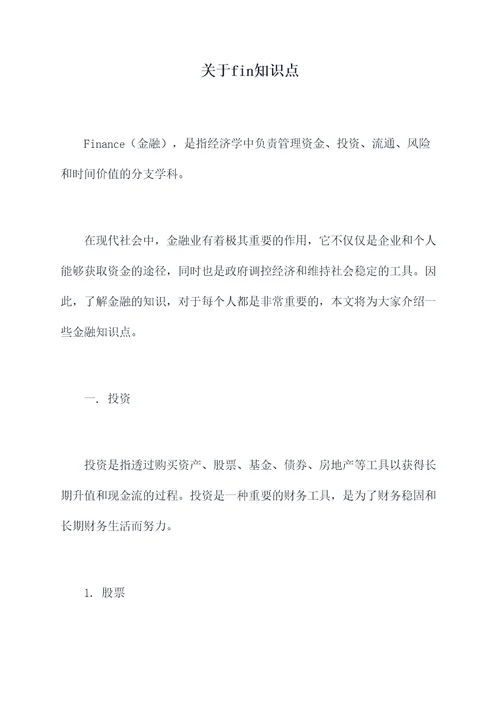 关于fin知识点

Finance（金融），是指经济学中负责管理资金、投资、流通、风险和时间价值的分支学科。

在现代社会中，金融业有着极其重要的作用，它不仅仅是企业和个人能够获取资金的途径，同时也是政府调控经济和维持社会稳定的工具。因此，了解金融的知识，对于每个人都是非常重要的，本文将为大家介绍一些金融知识点。

一. 投资

投资是指透过购买资产、股票、基金、债券、房地产等工具以获得长期升值和现金流的过程。投资是一种重要的财务工具，是为了财务稳固和长期财务生活而努力。

1. 股票